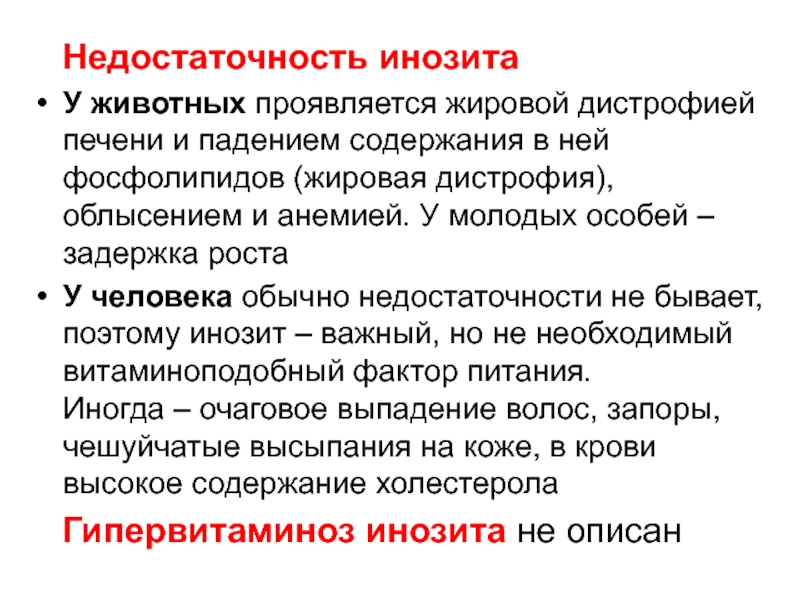 Недостаточность инозита

• У животных проявляется жировой дистрофией печени и падением содержания в ней фосфолипидов (жировая дистрофия), облысением и анемией. У молодых особей – задержка роста

• У человека обычно недостаточности не бывает, поэтому инозит – важный, но не необходимый витаминоподобный фактор питания.
Иногда – очаговое выпадение волос, запоры, чешуйчатые высыпания на коже, в крови высокое содержание холестерола

Гипервитаминоз инозита не описан